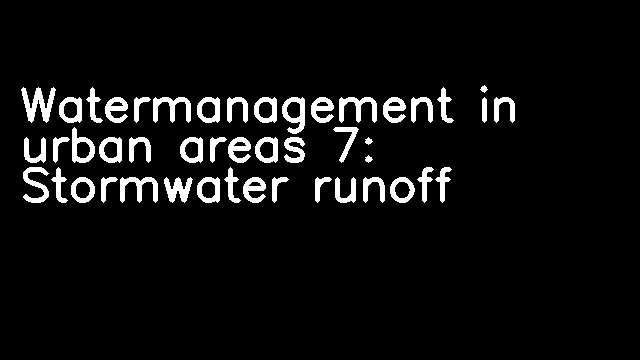 Watermanagement in urban areas 7: Stormwater runoff